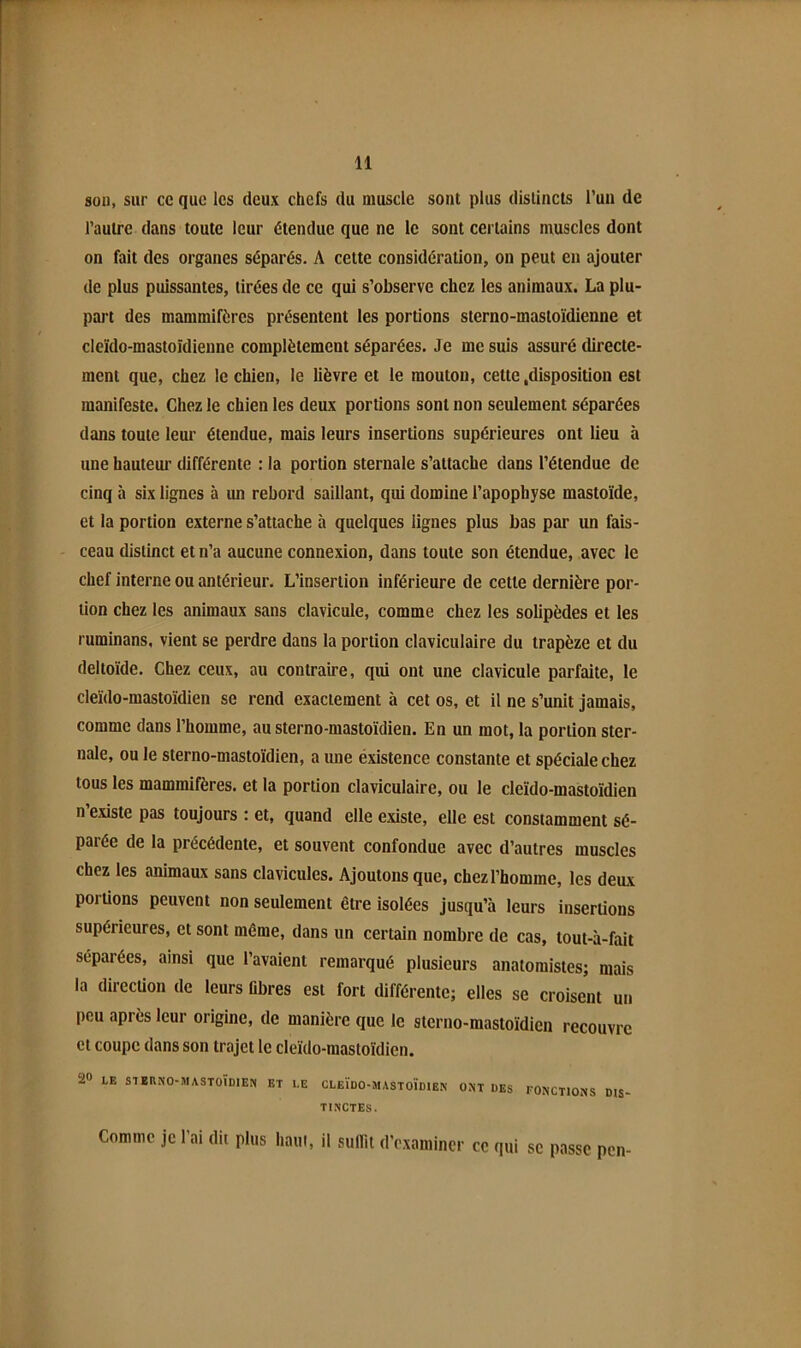 11

son, sur ce que les deux chefs du muscle sont plus distincts l'un de l'autre dans toute leur étendue que ne le sont certains muscles dont on fait des organes séparés. A cette considération, on peut en ajouter de plus puissantes, tirées de ce qui s'observe chez les animaux. La plupart des mammifères présentent les portions sterno-mastoïdienne et cleïdo-mastoïdienne complètement séparées. Je me suis assuré directement que, chez le chien, le lièvre et le mouton, cette disposition est manifeste. Chez le chien les deux portions sont non seulement séparées dans toute leur étendue, mais leurs insertions supérieures ont lieu à une hauteur différente : la portion sternale s'attache dans l'étendue de cinq à six lignes à un rebord saillant, qui domine l'apophyse mastoïde, et la portion externe s'attache à quelques lignes plus bas par un faisceau distinct et n'a aucune connexion, dans toute son étendue, avec le chef interne ou antérieur. L'insertion inférieure de cette dernière portion chez les animaux sans clavicule, comme chez les solipèdes et les ruminans, vient se perdre dans la portion claviculaire du trapèze et du deltoïde. Chez ceux, au contraire, qui ont une clavicule parfaite, le cleïdo-mastoïdien se rend exactement à cet os, et il ne s'unit jamais, comme dans l'homme, au sterno-mastoïdien. En un mot, la portion sternale, ou le sterno-mastoïdien, a une existence constante et spéciale chez tous les mammifères. et la portion claviculaire, ou le cleïdo-mastoïdien n'existe pas toujours : et, quand elle existe, elle est constamment séparée de la précédente, et souvent confondue avec d'autres muscles chez les animaux sans clavicules. Ajoutons que, chez l'homme, les deux portions peuvent non seulement être isolées jusqu'à leurs insertions supérieures, et sont même, dans un certain nombre de cas, tout-à-fait séparées, ainsi que l'avaient remarqué plusieurs anatomistes; mais la direction de leurs fibres est fort différente; elles se croisent un peu après leur origine, de manière que le sterno-mastoïdien recouvre et coupe dans son trajet le cleïdo-mastoïdien.

2° LE STERNO-MASTOÏDIEN ET LE CLEÏDO-MASTOÏDIEN ONT DES FONCTIONS DISTINCTES.

Comme je l'ai dit plus haut, il suffit d'examiner ce qui se passe pen-